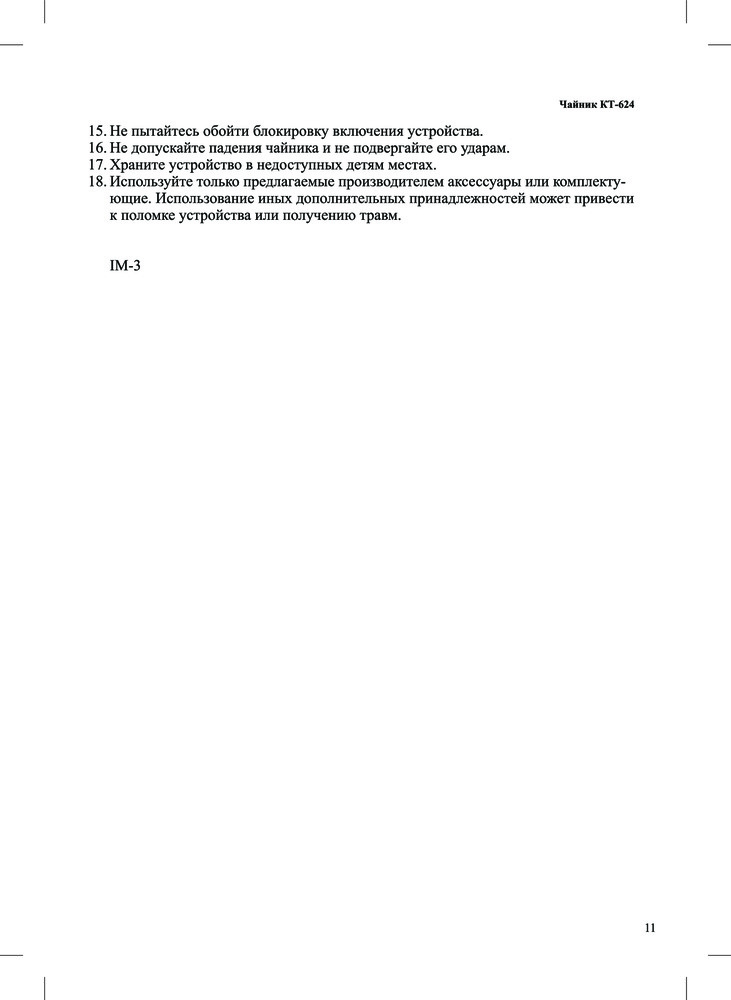 Чайник КТ-624

15. Не пытайтесь обойти блокировку включения устройства.
16. Не допускайте падения чайника и не подвергайте его ударам.
17. Храните устройство в недоступных детям местах.
18. Используйте только предлагаемые производителем аксессуары или комплектующие. Использование иных дополнительных принадлежностей может привести к поломке устройства или получению травм.

IM-3

11